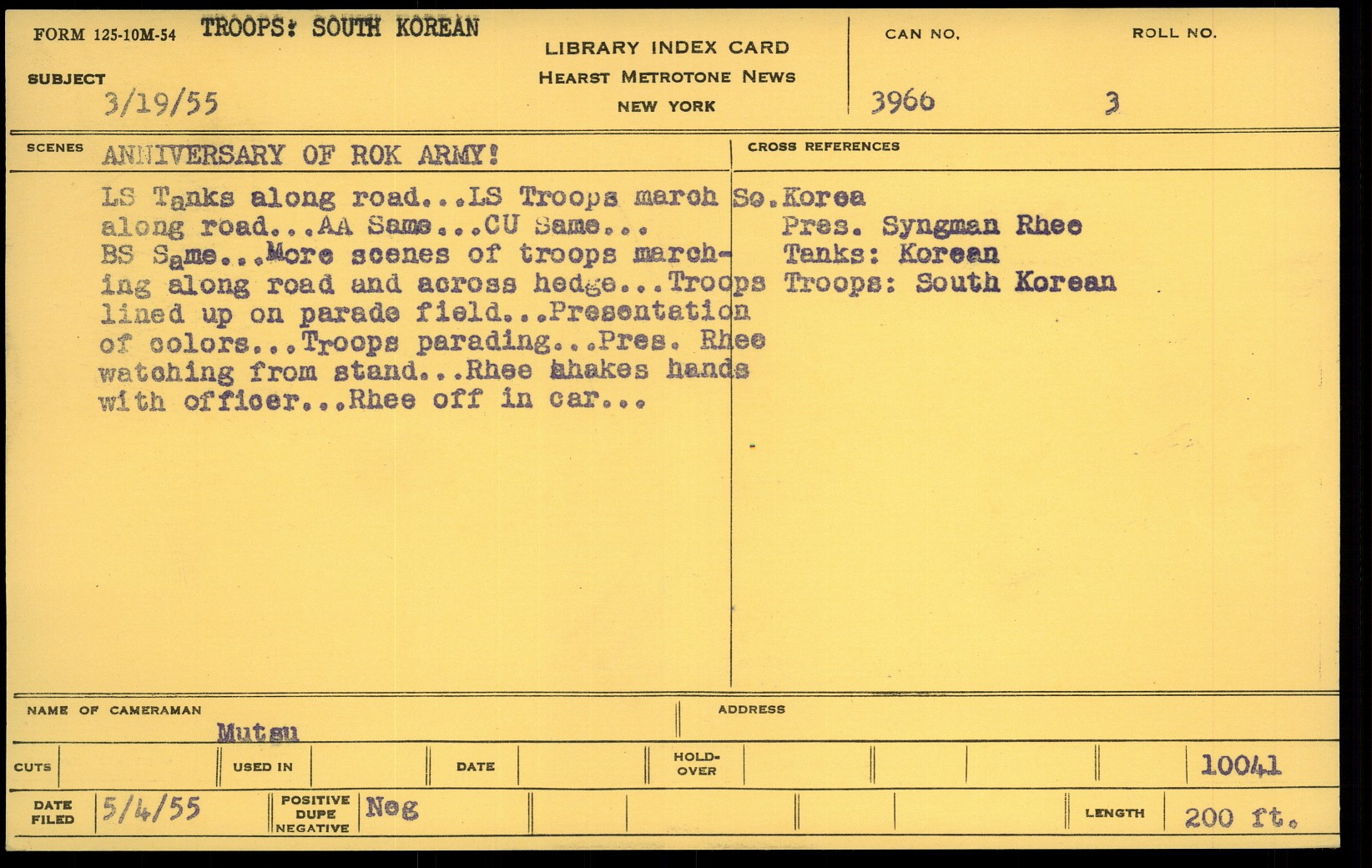 FORM 125-10M-54 TROOPS: SOUTH KOREAN

SUBJECT
3/19/55

LIBRARY INDEX CARD
HEARST METROTONE NEWS
NEW YORK

CAN NO.
3966

ROLL NO.
3

SCENES ANNIVERSARY OF ROK ARMY!

LS Tanks along road...LS Troops march along road...AA Same...CU Same... BS Same...More scenes of troops marching along road and across hedge...Troops lined up on parade field...Presentation of colors...Troops parading...Pres. Rhee watching from stand...Rhee shakes hands with officer...Rhee off in car...

CROSS REFERENCES
So.Korea
Pres. Syngman Rhee
Tanks: Korean
Troops: South Korean

NAME OF CAMERAMAN
Mutsu

ADDRESS

CUTS
USED IN
DATE
HOLD-OVER
10041

DATE FILED 5/4/55
POSITIVE DUPE NEGATIVE Neg
LENGTH 200 ft.